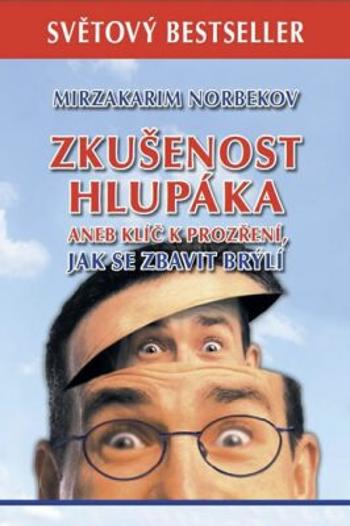 SVĚTOVÝ BESTSELLER

MIRZAKARIM NORBEKOV

ZKUŠENOST HLUPÁKA

ANEB KLÍČ K PROZŘENÍ, JAK SE ZBAVIT BRÝLÍ